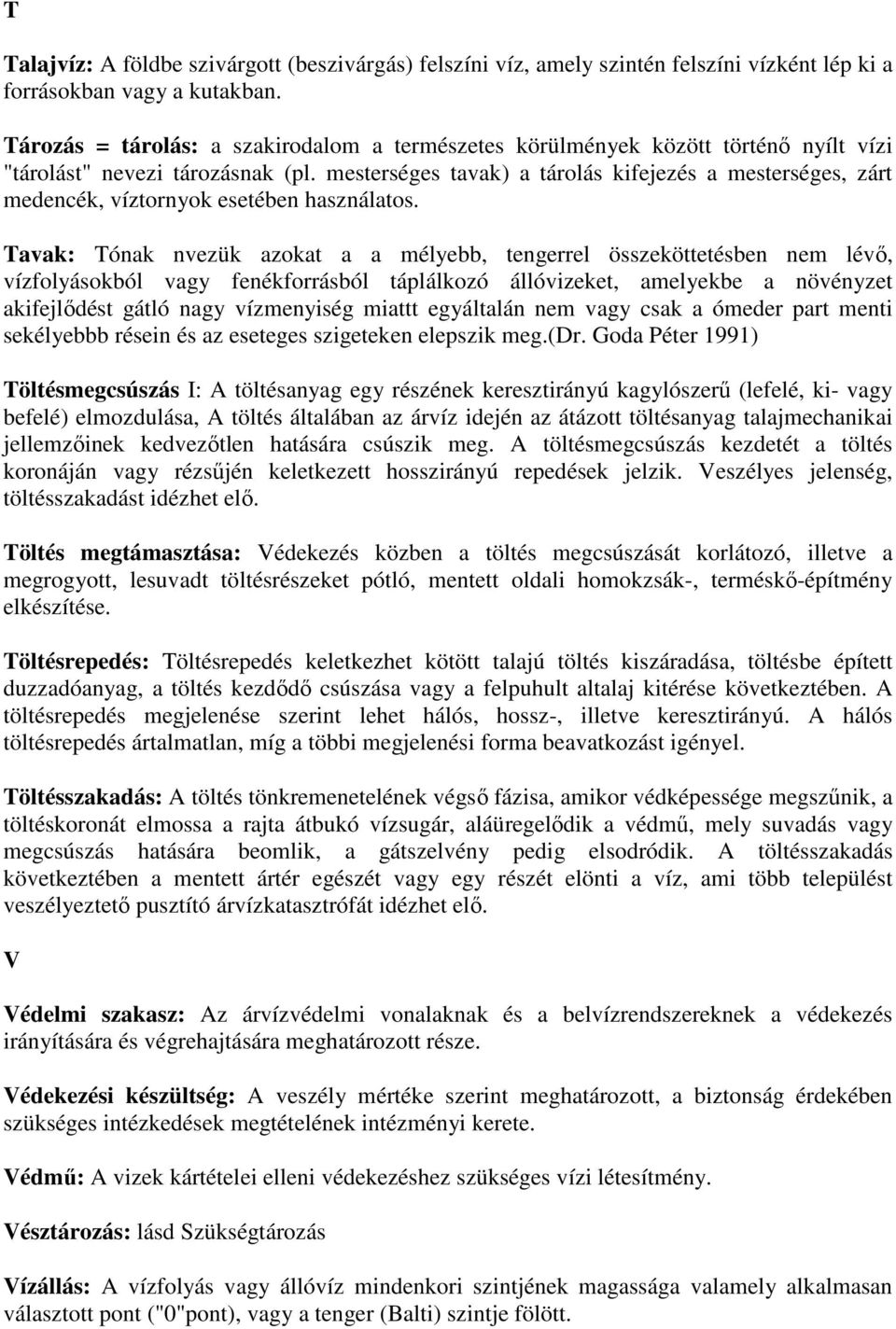 T

Talajvíz: A földbe szivárgott (beszivárgás) felszíni víz, amely szintén felszíni vízként lép ki a forrásokban vagy a kutakban.

Tározás = tárolás: a szakirodalom a természetes körülmények között történő nyílt vízi "tárolást" nevezi tározásnak (pl. mesterséges tavak) a tárolás kifejezés a mesterséges, zárt medencék, víztornyok esetében használatos.

Tavak: Tónak nvezük azokat a a mélyebb, tengerrel összeköttetésben nem lévő, vízfolyásokból vagy fenékforrásból táplálkozó állóvizeket, amelyekbe a növényzet akifejlődést gátló nagy vízmenyiség miattt egyáltalán nem vagy csak a ómeder part menti sekélyebbb résein és az eseteges szigeteken elepszik meg.(Dr. Goda Péter 1991)

Töltésmegcsúszás I: A töltésanyag egy részének keresztirányú kagylószerű (lefelé, ki- vagy befelé) elmozdulása, A töltés általában az árvíz idején az átázott töltésanyag talajmechanikai jellemzőinek kedvezőtlen hatására csúszik meg. A töltésmegcsúszás kezdetét a töltés koronáján vagy rézsűjén keletkezett hosszirányú repedések jelzik. Veszélyes jelenség, töltésszakadást idézhet elő.

Töltés megtámasztása: Védekezés közben a töltés megcsúszását korlátozó, illetve a megrogyott, lesuvadt töltésrészeket pótló, mentett oldali homokzsák-, terméskő-építmény elkészítése.

Töltésrepedés: Töltésrepedés keletkezhet kötött talajú töltés kiszáradása, töltésbe épített duzzadóanyag, a töltés kezdődő csúszása vagy a felpuhult altalaj kitérése következtében. A töltésrepedés megjelenése szerint lehet hálós, hossz-, illetve keresztirányú. A hálós töltésrepedés ártalmatlan, míg a többi megjelenési forma beavatkozást igényel.

Töltésszakadás: A töltés tönkremenetelének végső fázisa, amikor védképessége megszűnik, a töltéskoronát elmossa a rajta átbukó vízsugár, aláüregelődik a védmű, mely suvadás vagy megcsúszás hatására beomlik, a gátszelvény pedig elsodródik. A töltésszakadás következtében a mentett ártér egészét vagy egy részét elönti a víz, ami több települést veszélyeztető pusztító árvízkatasztrófát idézhet elő.

V

Védelmi szakasz: Az árvízvédelmi vonalaknak és a belvízrendszereknek a védekezés irányítására és végrehajtására meghatározott része.

Védekezési készültség: A veszély mértéke szerint meghatározott, a biztonság érdekében szükséges intézkedések megtételének intézményi kerete.

Védmű: A vizek kártételei elleni védekezéshez szükséges vízi létesítmény.

Vésztározás: lásd Szükségtározás

Vízállás: A vízfolyás vagy állóvíz mindenkori szintjének magassága valamely alkalmasan választott pont ("0"pont), vagy a tenger (Balti) szintje fölött.